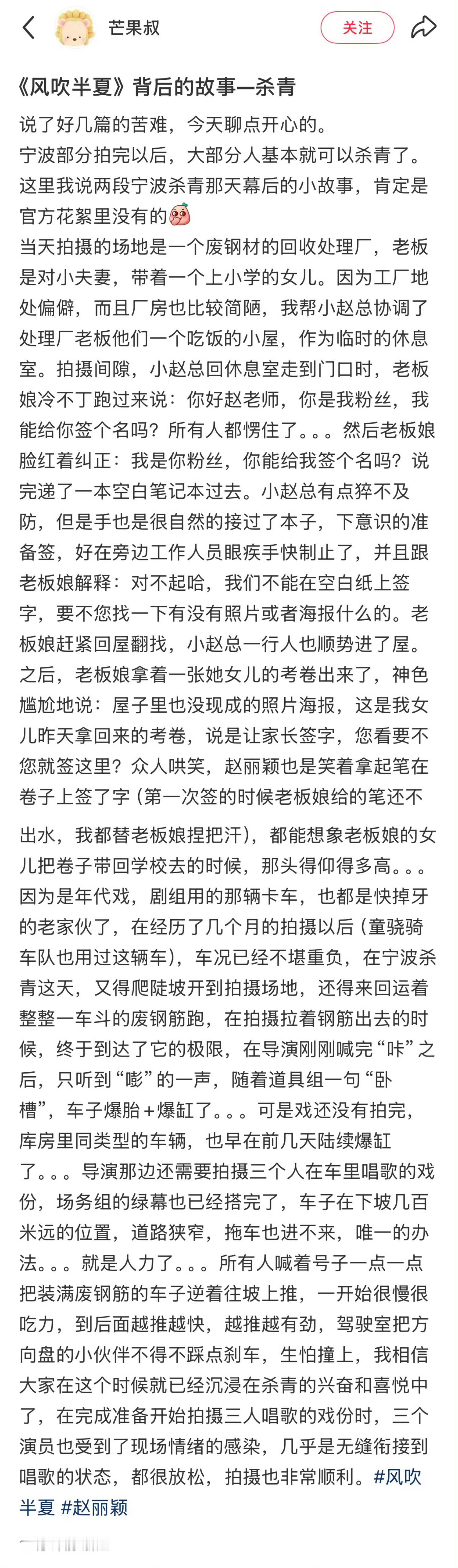 芒果叔

关注

《风吹半夏》背后的故事—杀青

说了好几篇的苦难，今天聊点开心的。
宁波部分拍完以后，大部分人基本就可以杀青了。这里我说两段宁波杀青那天幕后的小故事，肯定是官方花絮里没有的
当天拍摄的场地是一个废钢材的回收处理厂，老板是对小夫妻，带着一个上小学的女儿。因为工厂地处偏僻，而且厂房也比较简陋，我帮小赵总协调了处理厂老板他们一个吃饭的小屋，作为临时的休息室。拍摄间隙，小赵总回休息室走到门口时，老板娘冷不丁跑过来说：你好赵老师，你是我粉丝，我能给你签个名吗？所有人都愣住了。。。然后老板娘脸红着纠正：我是你粉丝，你能给我签个名吗？说完递了一本空白笔记本过去。小赵总有点猝不及防，但是手也是很自然的接过了本子，下意识的准备签，好在旁边工作人员眼疾手快制止了，并且跟老板娘解释：对不起哈，我们不能在空白纸上签字，要不您找一下有没有照片或者海报什么的。老板娘赶紧回屋翻找，小赵总一行人也顺势进了屋。之后，老板娘拿着一张她女儿的考卷出来了，神色尴尬地说：屋子里也没现成的照片海报，这是我女儿昨天拿回来的考卷，说是让家长签字，您看要不您就签这里？众人哄笑，赵丽颖也是笑着拿起笔在卷子上签了字（第一次签的时候老板娘给的笔还不出水，我都替老板娘捏把汗），都能想象老板娘的女儿把卷子带回学校去的时候，那头得仰得多高。。。
因为是年代戏，剧组用的那辆卡车，也都是快掉牙的老家伙了，在经历了几个月的拍摄以后（童骁骑车队也用过这辆车），车况已经不堪重负，在宁波杀青这天，又得爬陡坡开到拍摄场地，还得来回运着整整一车斗的废钢筋跑，在拍摄拉着钢筋出去的时候，终于到达了它的极限，在导演刚刚喊完“咔”之后，只听到“嘭”的一声，随着道具组一句“卧槽”，车子爆胎＋爆缸了。。。可是戏还没有拍完，库房里同类型的车辆，也早在前几天陆续爆缸了。。。导演那边还需要拍摄三个人在车里唱歌的戏份，场务组的绿幕也已经搭完了，车子在下坡几百米远的位置，道路狭窄，拖车也进不来，唯一的办法。。。就是人力了。。。所有人喊着号子一点一点把装满废钢筋的车子逆着往坡上推，一开始很慢很吃力，到后面越推越快，越推越有劲，驾驶室把方向盘的小伙伴不得不踩点刹车，生怕撞上，我相信大家在这个时候就已经沉浸在杀青的兴奋和喜悦中了，在完成准备开始拍摄三人唱歌的戏份时，三个演员也受到了现场情绪的感染，几乎是无缝衔接到唱歌的状态，都很放松，拍摄也非常顺利。#风吹半夏 #赵丽颖